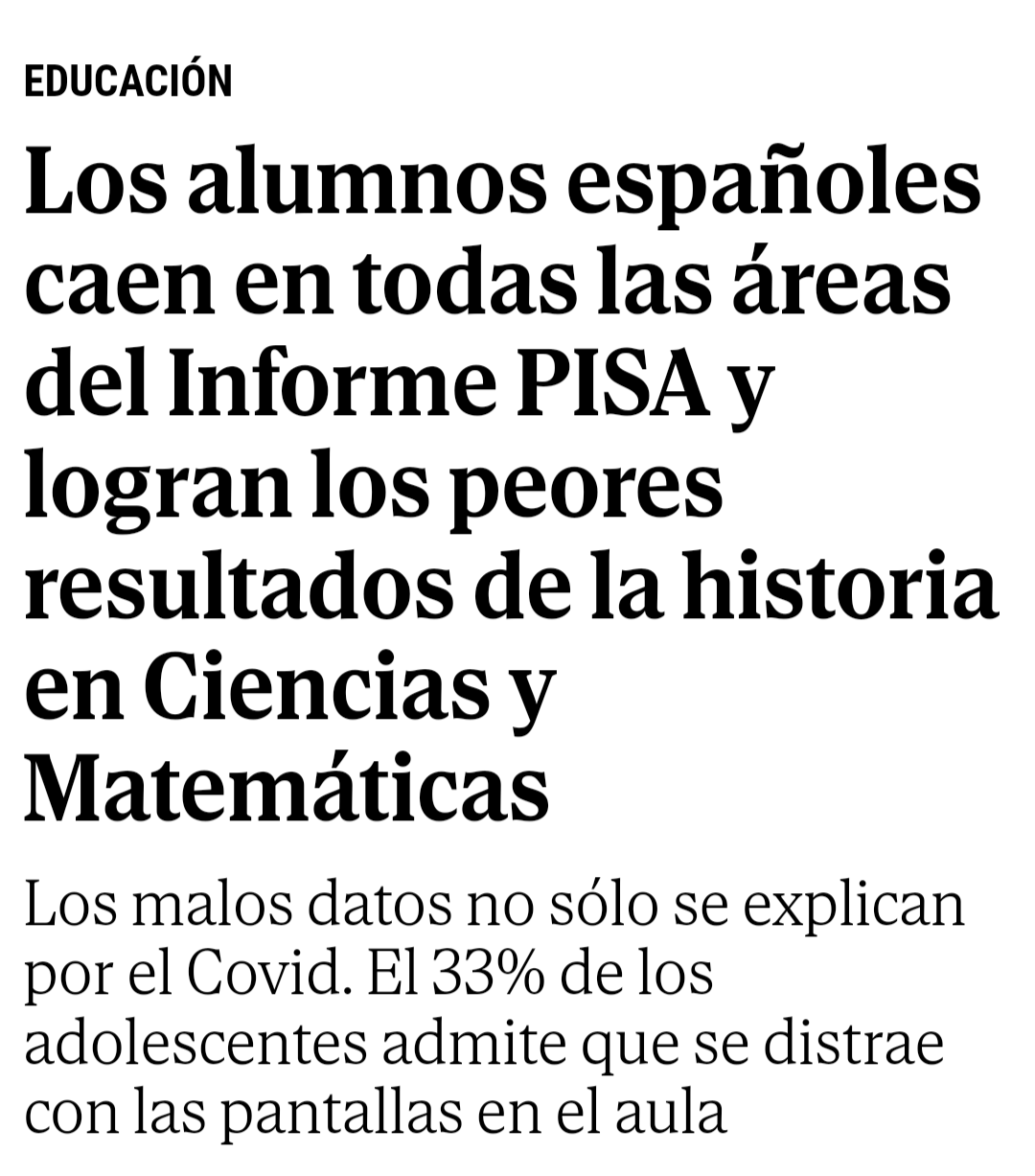 EDUCACIÓN

Los alumnos españoles caen en todas las áreas del Informe PISA y logran los peores resultados de la historia en Ciencias y Matemáticas

Los malos datos no sólo se explican por el Covid. El 33% de los adolescentes admite que se distrae con las pantallas en el aula